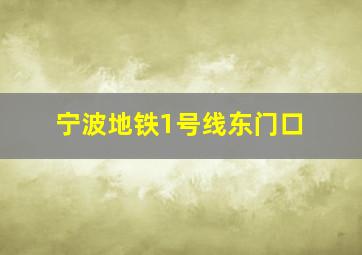 宁波地铁1号线东门口